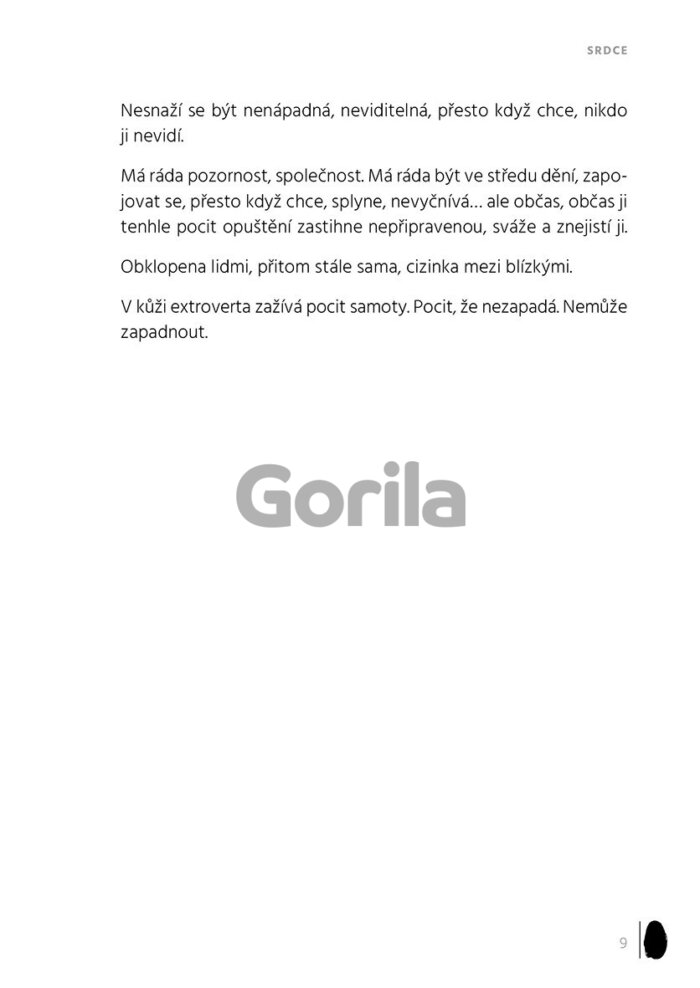 SRDCE

Nesnaží se být nenápadná, neviditelná, přesto když chce, nikdo ji nevidí.

Má ráda pozornost, společnost. Má ráda být ve středu dění, zapojovat se, přesto když chce, splyne, nevyčnívá… ale občas, občas ji tenhle pocit opuštění zastihne nepřipravenou, sváže a znejistí ji.

Obklopena lidmi, přitom stále sama, cizinka mezi blízkými.

V kůži extroverta zažívá pocit samoty. Pocit, že nezapadá. Nemůže zapadnout.

Gorila

9